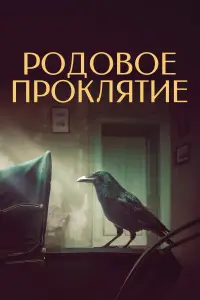 РОДОВОЕ ПРОКЛЯТИЕ